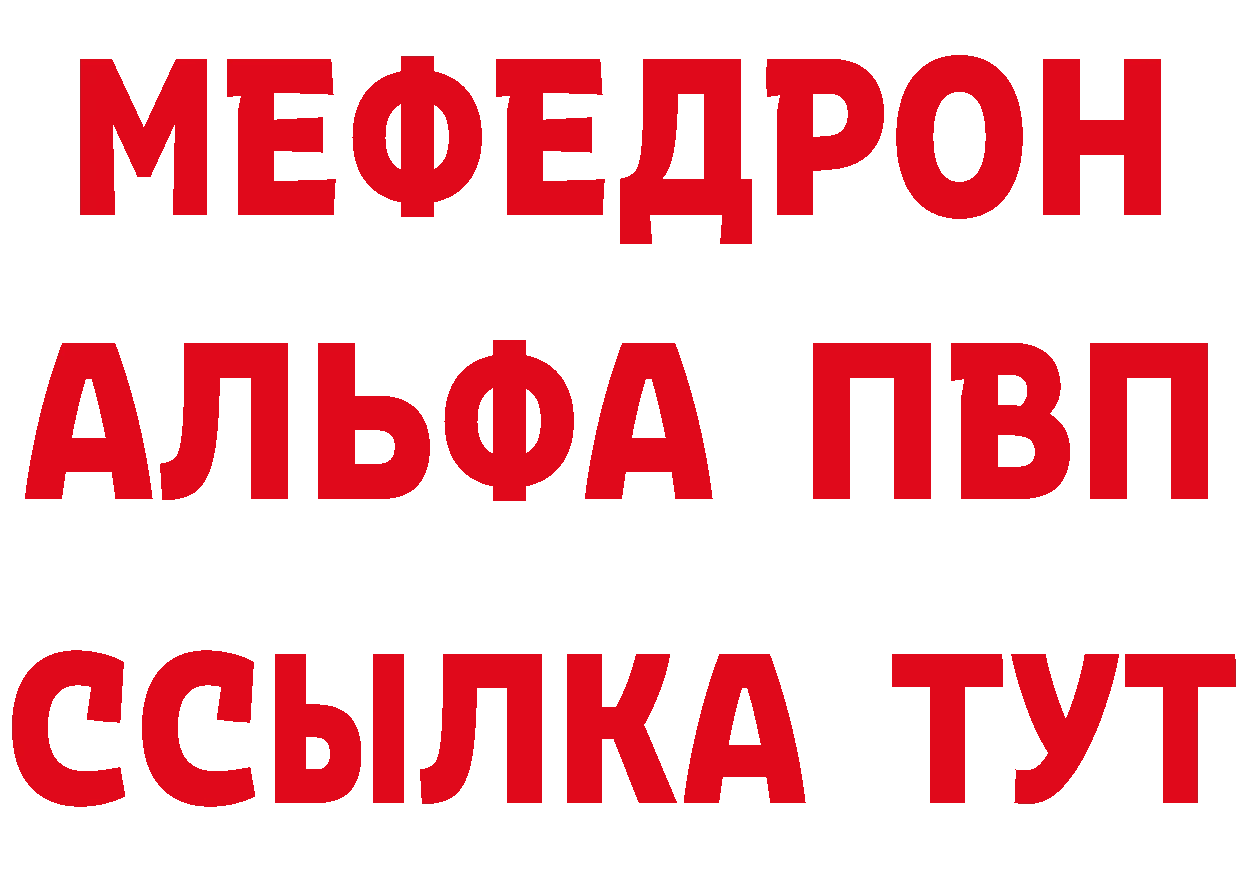 МЕФЕДРОН
АЛЬФА ПВП
ССЫЛКА ТУТ